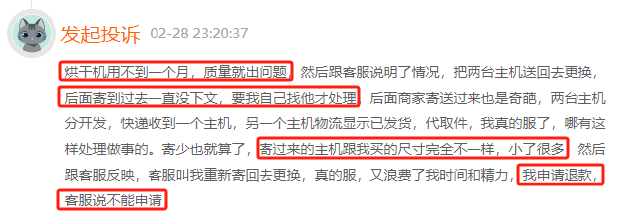 发起投诉 02-28 23:20:37

烘干机用不到一个月，质量就出问题，然后跟客服说明了情况，把两台主机送回去更换，后面寄到过去一直没下文，要我自己找他才处理，后面商家寄送过来也是奇葩，两台主机分开发，快递收到一个主机，另一个主机物流显示已发货，代取件，我真的服了，哪有这样处理做事的。寄少也就算了，寄过来的主机跟我买的尺寸完全不一样，小了很多，然后跟客服反映，客服叫我重新寄回去更换，真的服，又浪费了我时间和精力，我申请退款，客服说不能申请